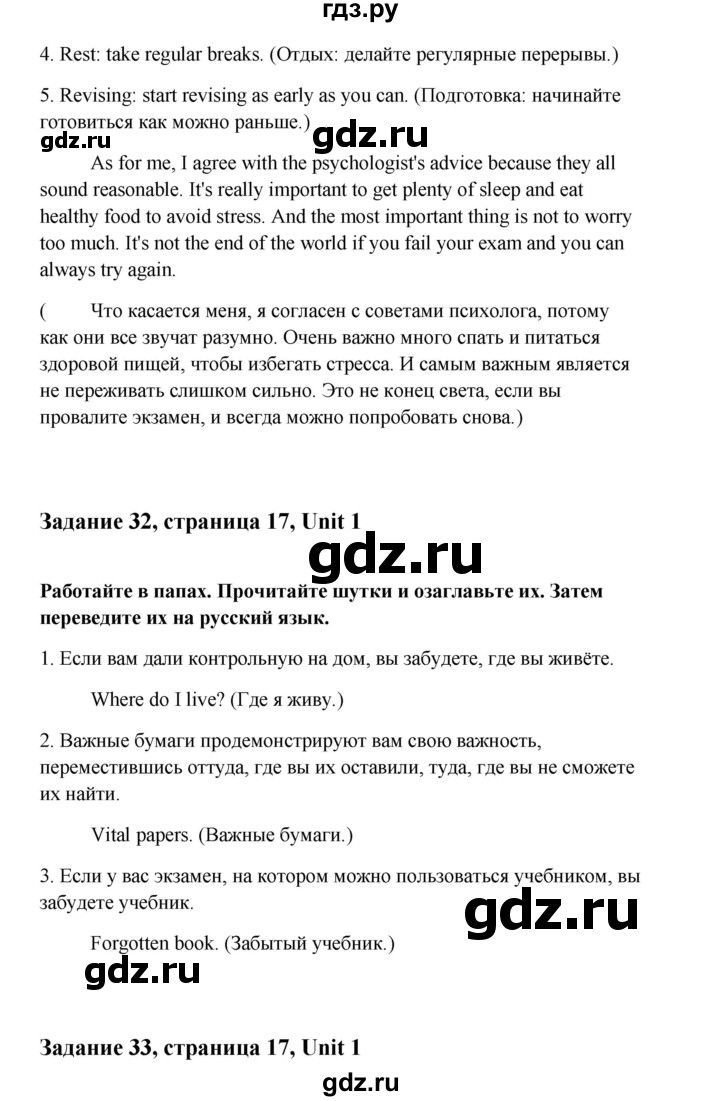 гдз.ру

4. Rest: take regular breaks. (Отдых: делайте регулярные перерывы.)

5. Revising: start revising as early as you can. (Подготовка: начинайте готовиться как можно раньше.)

gdz.ru gdz.ru

As for me, I agree with the psychologist's advice because they all sound reasonable. It's really important to get plenty of sleep and eat healthy food to avoid stress. And the most important thing is not to worry too much. It's not the end of the world if you fail your exam and you can always try again.

( Что касается меня, я согласен с советами психолога, потому как они все звучат разумно. Очень важно много спать и питаться здоровой пищей, чтобы избегать стресса. И самым важным является не переживать слишком сильно. Это не конец света, если вы провалите экзамен, и всегда можно попробовать снова.)

Задание 32, страница 17, Unit 1

gdz.ru

Работайте в папах. Прочитайте шутки и озаглавьте их. Затем переведите их на русский язык.

1. Если вам дали контрольную на дом, вы забудете, где вы живёте.

Where do I live? (Где я живу.)

2. Важные бумаги продемонстрируют вам свою важность, переместившись оттуда, где вы их оставили, туда, где вы не сможете их найти.

Vital papers. (Важные бумаги.)

3. Если у вас экзамен, на котором можно пользоваться учебником, вы забудете учебник.

gdz.ru

Forgotten book. (Забытый учебник.)

gdz.ru

Задание 33, страница 17, Unit 1

gdz.ru